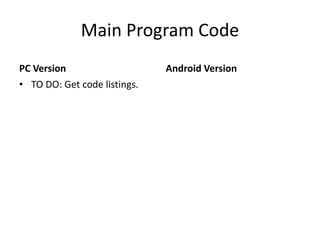 Main Program Code

PC Version

• TO DO: Get code listings.

Android Version